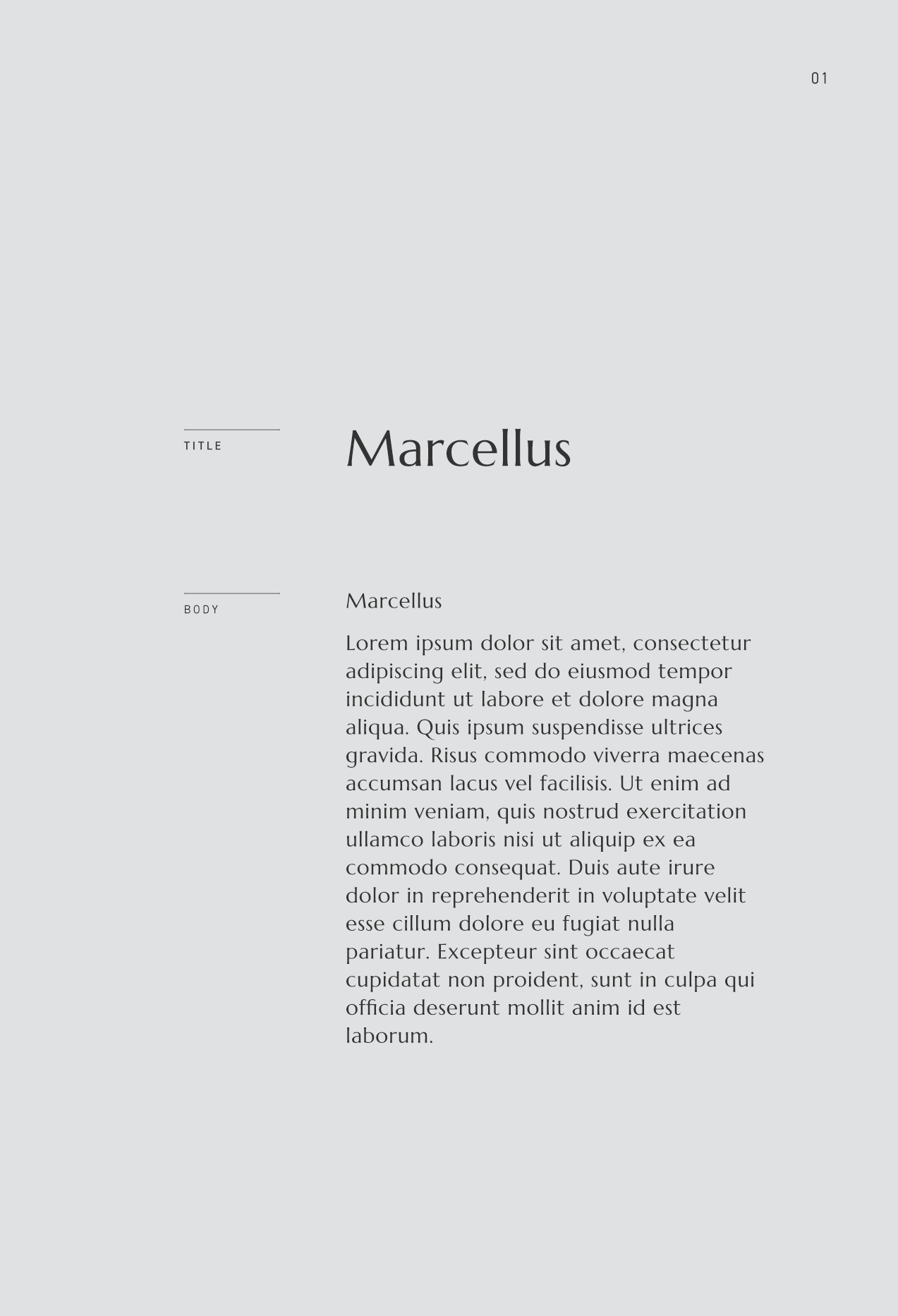 01

TITLE

Marcellus

BODY

Marcellus

Lorem ipsum dolor sit amet, consectetur adipiscing elit, sed do eiusmod tempor incididunt ut labore et dolore magna aliqua. Quis ipsum suspendisse ultrices gravida. Risus commodo viverra maecenas accumsan lacus vel facilisis. Ut enim ad minim veniam, quis nostrud exercitation ullamco laboris nisi ut aliquip ex ea commodo consequat. Duis aute irure dolor in reprehenderit in voluptate velit esse cillum dolore eu fugiat nulla pariatur. Excepteur sint occaecat cupidatat non proident, sunt in culpa qui officia deserunt mollit anim id est laborum.